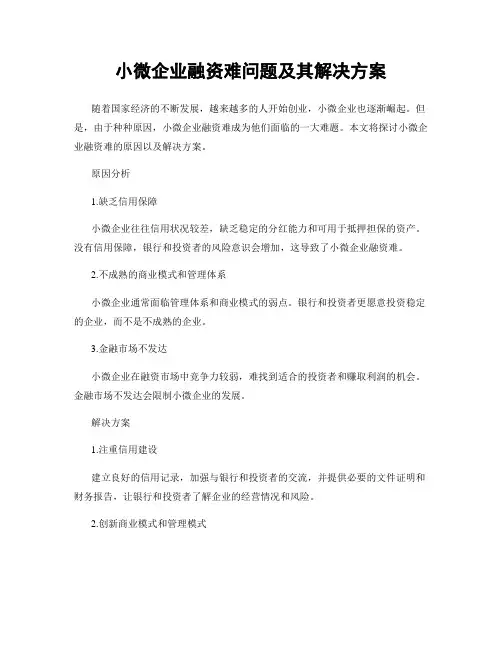 小微企业融资难问题及其解决方案

随着国家经济的不断发展，越来越多的人开始创业，小微企业也逐渐崛起。但是，由于种种原因，小微企业融资难成为他们面临的一大难题。本文将探讨小微企业融资难的原因以及解决方案。

原因分析

1.缺乏信用保障

小微企业往往信用状况较差，缺乏稳定的分红能力和可用于抵押担保的资产。没有信用保障，银行和投资者的风险意识会增加，这导致了小微企业融资难。

2.不成熟的商业模式和管理体系

小微企业通常面临管理体系和商业模式的弱点。银行和投资者更愿意投资稳定的企业，而不是不成熟的企业。

3.金融市场不发达

小微企业在融资市场中竞争力较弱，难找到适合的投资者和赚取利润的机会。金融市场不发达会限制小微企业的发展。

解决方案

1.注重信用建设

建立良好的信用记录，加强与银行和投资者的交流，并提供必要的文件证明和财务报告，让银行和投资者了解企业的经营情况和风险。

2.创新商业模式和管理模式